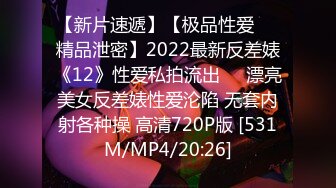 【新片速遞】【极品性爱精品泄密】2022最新反差婊《12》性爱私拍流出 漂亮美女反差婊性爱沦陷 无套内射各种操 高清720P版 [531M/MP4/20:26]